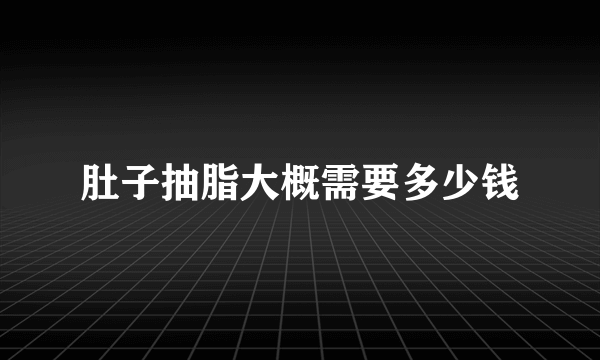 肚子抽脂大概需要多少钱